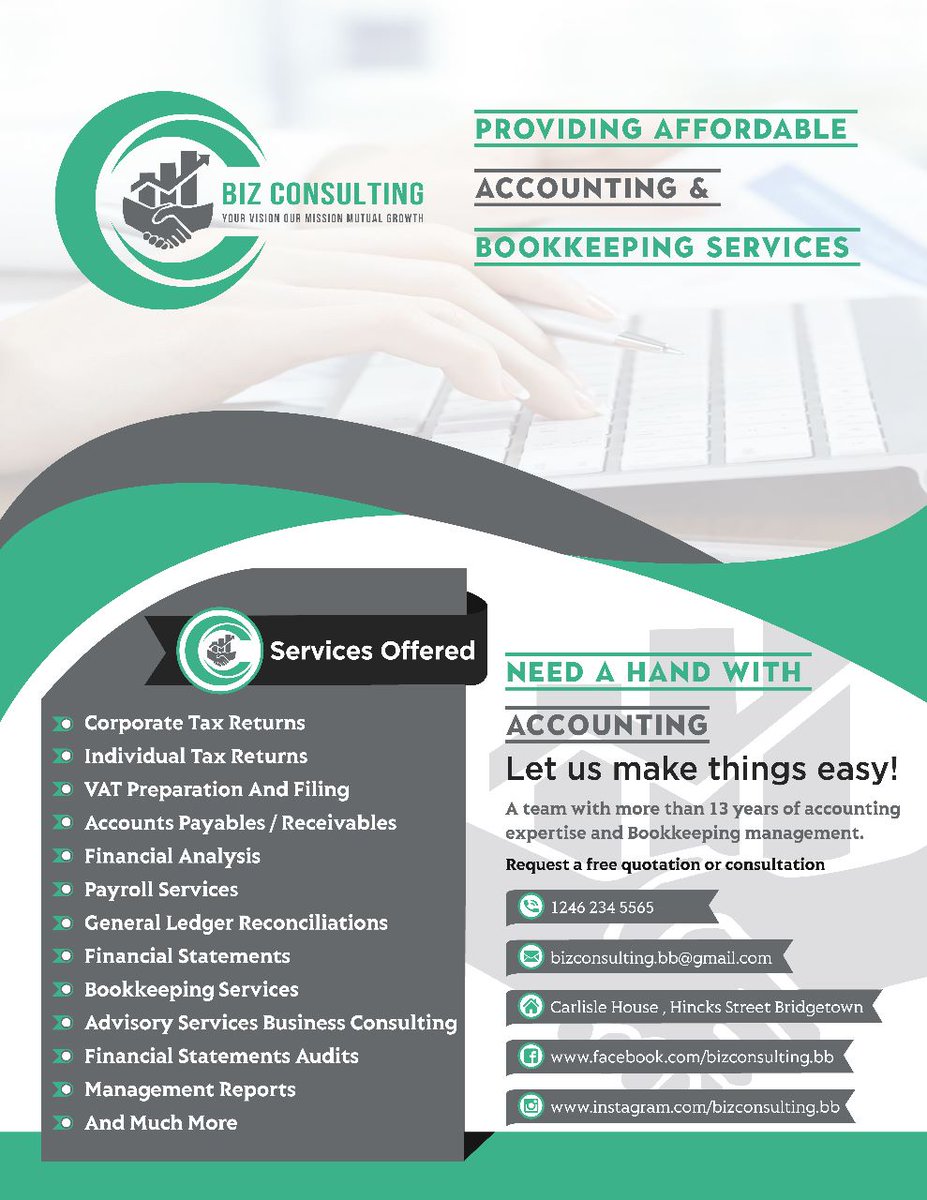 BIZ CONSULTING
YOUR VISION OUR MISSION MUTUAL GROWTH

PROVIDING AFFORDABLE
ACCOUNTING &
BOOKKEEPING SERVICES

Services Offered

Corporate Tax Returns
Individual Tax Returns
VAT Preparation And Filing
Accounts Payables / Receivables
Financial Analysis
Payroll Services
General Ledger Reconciliations
Financial Statements
Bookkeeping Services
Advisory Services Business Consulting
Financial Statements Audits
Management Reports
And Much More

NEED A HAND WITH
ACCOUNTING
Let us make things easy!
A team with more than 13 years of accounting expertise and Bookkeeping management.
Request a free quotation or consultation

1246 234 5565
bizconsulting.bb@gmail.com
Carlisle House , Hincks Street Bridgetown
www.facebook.com/bizconsulting.bb
www.instagram.com/bizconsulting.bb